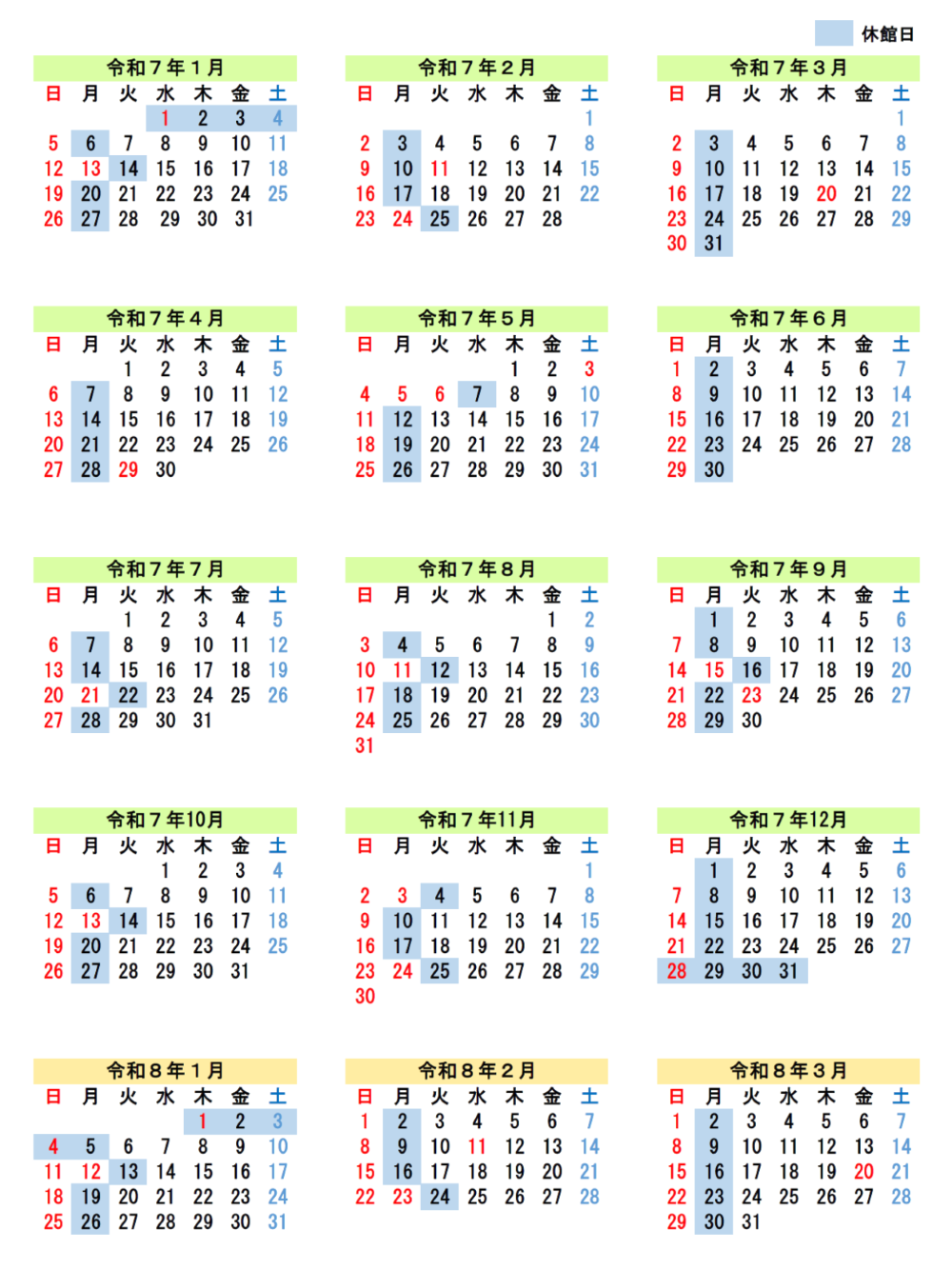 休館日

令和７年１月

| 日 | 月 | 火 | 水 | 木 | 金 | 土 |
|---|---|---|---|---|---|---|
| | | | 1 | 2 | 3 | 4 |
| 5 | 6 | 7 | 8 | 9 | 10 | 11 |
| 12 | 13 | 14 | 15 | 16 | 17 | 18 |
| 19 | 20 | 21 | 22 | 23 | 24 | 25 |
| 26 | 27 | 28 | 29 | 30 | 31 | |

令和７年２月

| 日 | 月 | 火 | 水 | 木 | 金 | 土 |
|---|---|---|---|---|---|---|
| | | | | | | 1 |
| 2 | 3 | 4 | 5 | 6 | 7 | 8 |
| 9 | 10 | 11 | 12 | 13 | 14 | 15 |
| 16 | 17 | 18 | 19 | 20 | 21 | 22 |
| 23 | 24 | 25 | 26 | 27 | 28 | |

令和７年３月

| 日 | 月 | 火 | 水 | 木 | 金 | 土 |
|---|---|---|---|---|---|---|
| | | | | | | 1 |
| 2 | 3 | 4 | 5 | 6 | 7 | 8 |
| 9 | 10 | 11 | 12 | 13 | 14 | 15 |
| 16 | 17 | 18 | 19 | 20 | 21 | 22 |
| 23 | 24 | 25 | 26 | 27 | 28 | 29 |
| 30 | 31 | | | | | |

令和７年４月

| 日 | 月 | 火 | 水 | 木 | 金 | 土 |
|---|---|---|---|---|---|---|
| | | 1 | 2 | 3 | 4 | 5 |
| 6 | 7 | 8 | 9 | 10 | 11 | 12 |
| 13 | 14 | 15 | 16 | 17 | 18 | 19 |
| 20 | 21 | 22 | 23 | 24 | 25 | 26 |
| 27 | 28 | 29 | 30 | | | |

令和７年５月

| 日 | 月 | 火 | 水 | 木 | 金 | 土 |
|---|---|---|---|---|---|---|
| | | | | 1 | 2 | 3 |
| 4 | 5 | 6 | 7 | 8 | 9 | 10 |
| 11 | 12 | 13 | 14 | 15 | 16 | 17 |
| 18 | 19 | 20 | 21 | 22 | 23 | 24 |
| 25 | 26 | 27 | 28 | 29 | 30 | 31 |

令和７年６月

| 日 | 月 | 火 | 水 | 木 | 金 | 土 |
|---|---|---|---|---|---|---|
| 1 | 2 | 3 | 4 | 5 | 6 | 7 |
| 8 | 9 | 10 | 11 | 12 | 13 | 14 |
| 15 | 16 | 17 | 18 | 19 | 20 | 21 |
| 22 | 23 | 24 | 25 | 26 | 27 | 28 |
| 29 | 30 | | | | | |

令和７年７月

| 日 | 月 | 火 | 水 | 木 | 金 | 土 |
|---|---|---|---|---|---|---|
| | | 1 | 2 | 3 | 4 | 5 |
| 6 | 7 | 8 | 9 | 10 | 11 | 12 |
| 13 | 14 | 15 | 16 | 17 | 18 | 19 |
| 20 | 21 | 22 | 23 | 24 | 25 | 26 |
| 27 | 28 | 29 | 30 | 31 | | |

令和７年８月

| 日 | 月 | 火 | 水 | 木 | 金 | 土 |
|---|---|---|---|---|---|---|
| | | | | | 1 | 2 |
| 3 | 4 | 5 | 6 | 7 | 8 | 9 |
| 10 | 11 | 12 | 13 | 14 | 15 | 16 |
| 17 | 18 | 19 | 20 | 21 | 22 | 23 |
| 24 | 25 | 26 | 27 | 28 | 29 | 30 |
| 31 | | | | | | |

令和７年９月

| 日 | 月 | 火 | 水 | 木 | 金 | 土 |
|---|---|---|---|---|---|---|
| | 1 | 2 | 3 | 4 | 5 | 6 |
| 7 | 8 | 9 | 10 | 11 | 12 | 13 |
| 14 | 15 | 16 | 17 | 18 | 19 | 20 |
| 21 | 22 | 23 | 24 | 25 | 26 | 27 |
| 28 | 29 | 30 | | | | |

令和７年10月

| 日 | 月 | 火 | 水 | 木 | 金 | 土 |
|---|---|---|---|---|---|---|
| | | | 1 | 2 | 3 | 4 |
| 5 | 6 | 7 | 8 | 9 | 10 | 11 |
| 12 | 13 | 14 | 15 | 16 | 17 | 18 |
| 19 | 20 | 21 | 22 | 23 | 24 | 25 |
| 26 | 27 | 28 | 29 | 30 | 31 | |

令和７年11月

| 日 | 月 | 火 | 水 | 木 | 金 | 土 |
|---|---|---|---|---|---|---|
| | | | | | | 1 |
| 2 | 3 | 4 | 5 | 6 | 7 | 8 |
| 9 | 10 | 11 | 12 | 13 | 14 | 15 |
| 16 | 17 | 18 | 19 | 20 | 21 | 22 |
| 23 | 24 | 25 | 26 | 27 | 28 | 29 |
| 30 | | | | | | |

令和７年12月

| 日 | 月 | 火 | 水 | 木 | 金 | 土 |
|---|---|---|---|---|---|---|
| | 1 | 2 | 3 | 4 | 5 | 6 |
| 7 | 8 | 9 | 10 | 11 | 12 | 13 |
| 14 | 15 | 16 | 17 | 18 | 19 | 20 |
| 21 | 22 | 23 | 24 | 25 | 26 | 27 |
| 28 | 29 | 30 | 31 | | | |

令和８年１月

| 日 | 月 | 火 | 水 | 木 | 金 | 土 |
|---|---|---|---|---|---|---|
| | | | | 1 | 2 | 3 |
| 4 | 5 | 6 | 7 | 8 | 9 | 10 |
| 11 | 12 | 13 | 14 | 15 | 16 | 17 |
| 18 | 19 | 20 | 21 | 22 | 23 | 24 |
| 25 | 26 | 27 | 28 | 29 | 30 | 31 |

令和８年２月

| 日 | 月 | 火 | 水 | 木 | 金 | 土 |
|---|---|---|---|---|---|---|
| 1 | 2 | 3 | 4 | 5 | 6 | 7 |
| 8 | 9 | 10 | 11 | 12 | 13 | 14 |
| 15 | 16 | 17 | 18 | 19 | 20 | 21 |
| 22 | 23 | 24 | 25 | 26 | 27 | 28 |

令和８年３月

| 日 | 月 | 火 | 水 | 木 | 金 | 土 |
|---|---|---|---|---|---|---|
| 1 | 2 | 3 | 4 | 5 | 6 | 7 |
| 8 | 9 | 10 | 11 | 12 | 13 | 14 |
| 15 | 16 | 17 | 18 | 19 | 20 | 21 |
| 22 | 23 | 24 | 25 | 26 | 27 | 28 |
| 29 | 30 | 31 | | | | |